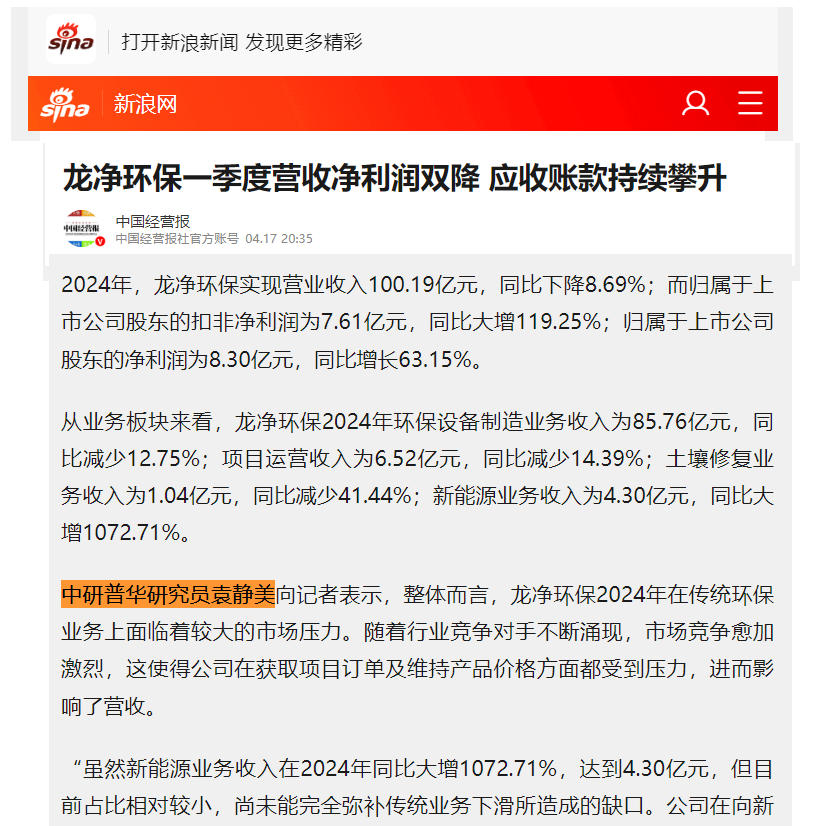 sina 打开新浪新闻 发现更多精彩

sina 新浪网

龙净环保一季度营收净利润双降 应收账款持续攀升

中国经营报
中国经营报社官方账号 04.17 20:35

2024年，龙净环保实现营业收入100.19亿元，同比下降8.69%；而归属于上市公司股东的扣非净利润为7.61亿元，同比大增119.25%；归属于上市公司股东的净利润为8.30亿元，同比增长63.15%。

从业务板块来看，龙净环保2024年环保设备制造业务收入为85.76亿元，同比减少12.75%；项目运营收入为6.52亿元，同比减少14.39%；土壤修复业务收入为1.04亿元，同比减少41.44%；新能源业务收入为4.30亿元，同比大增1072.71%。

中研普华研究员袁静美向记者表示，整体而言，龙净环保2024年在传统环保业务上面临着较大的市场压力。随着行业竞争对手不断涌现，市场竞争愈加激烈，这使得公司在获取项目订单及维持产品价格方面都受到压力，进而影响了营收。

“虽然新能源业务收入在2024年同比大增1072.71%，达到4.30亿元，但目前占比相对较小，尚未能完全弥补传统业务下滑所造成的缺口。公司在向新